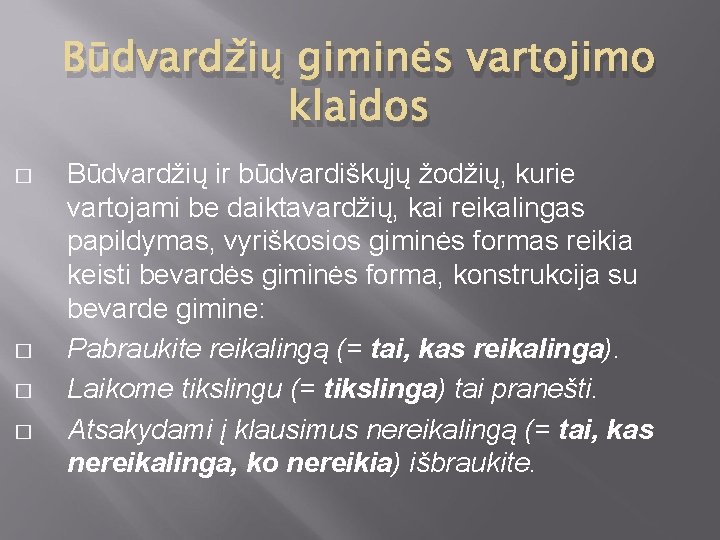 Būdvardžių giminės vartojimo klaidos

□ Būdvardžių ir būdvardiškųjų žodžių, kurie vartojami be daiktavardžių, kai reikalingas papildymas, vyriškosios giminės formas reikia keisti bevardės giminės forma, konstrukcija su bevarde gimine:

□ Pabraukite reikalingą (= tai, kas reikalinga).

□ Laikome tikslingu (= tikslinga) tai pranešti.

□ Atsakydami į klausimus nereikalingą (= tai, kas nereikalinga, ko nereikia) išbraukite.